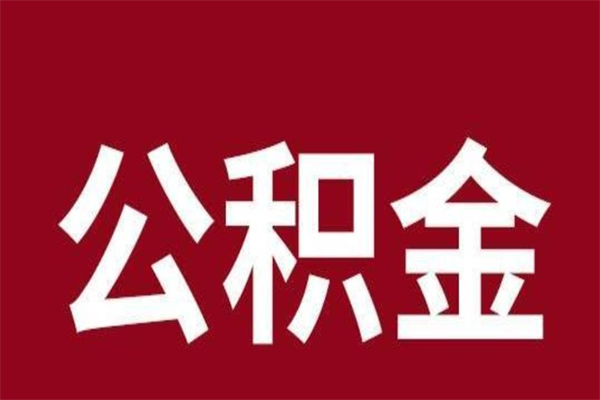 公积金